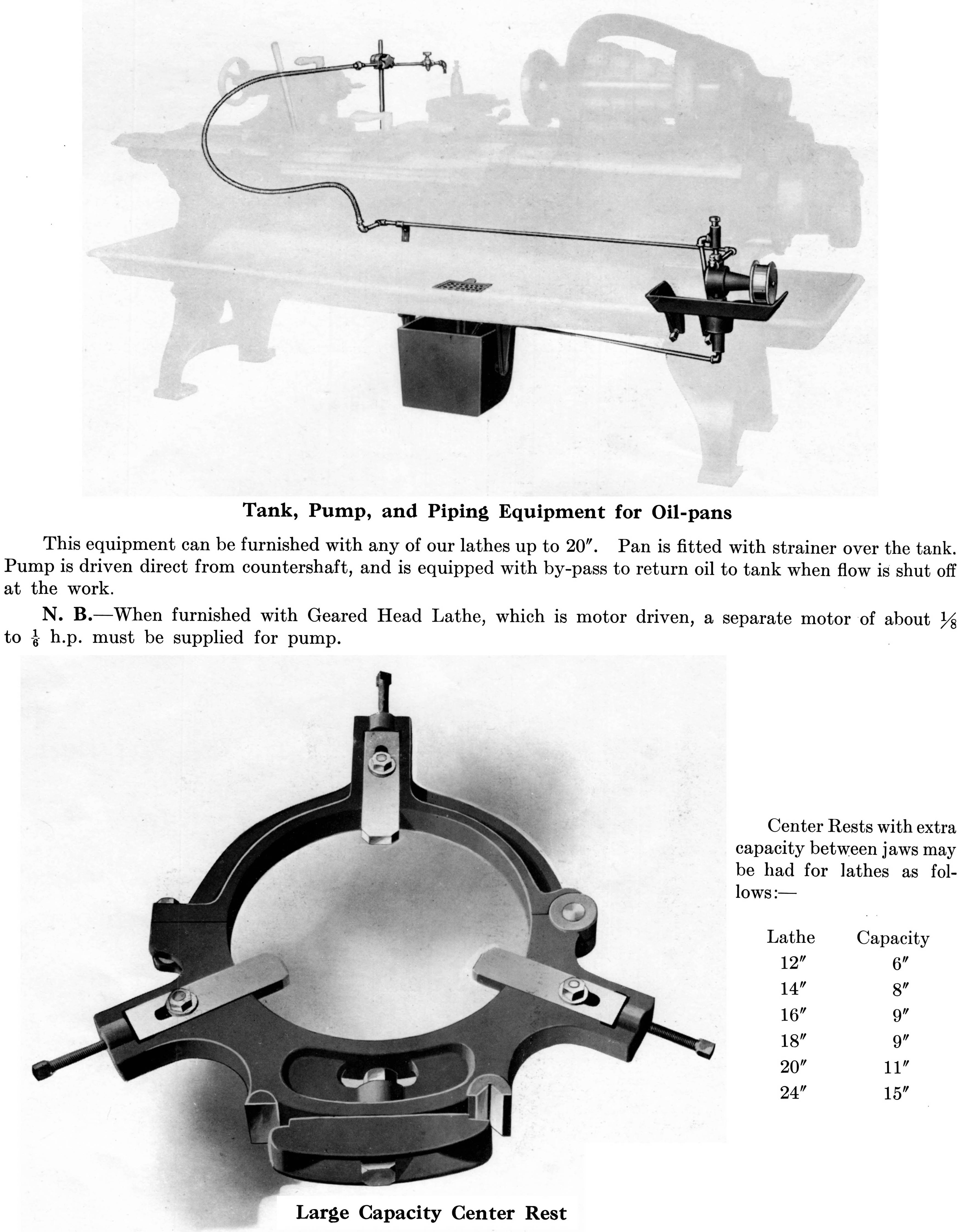 Tank, Pump, and Piping Equipment for Oil-pans

This equipment can be furnished with any of our lathes up to 20″. Pan is fitted with strainer over the tank. Pump is driven direct from countershaft, and is equipped with by-pass to return oil to tank when flow is shut off at the work.

N. B.—When furnished with Geared Head Lathe, which is motor driven, a separate motor of about $\frac{1}{8}$ to $\frac{1}{6}$ h.p. must be supplied for pump.

Center Rests with extra capacity between jaws may be had for lathes as follows:—

| Lathe | Capacity |
|---|---|
| 12″ | 6″ |
| 14″ | 8″ |
| 16″ | 9″ |
| 18″ | 9″ |
| 20″ | 11″ |
| 24″ | 15″ |

Large Capacity Center Rest